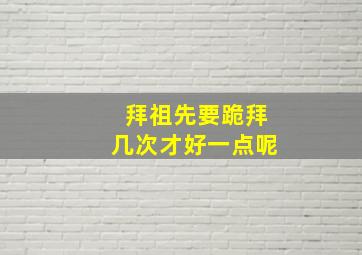 拜祖先要跪拜
几次才好一点呢